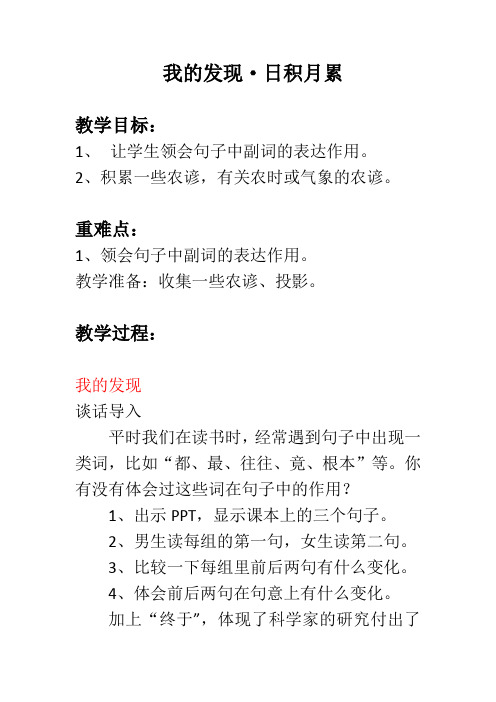 我的发现·日积月累

教学目标：
1、 让学生领会句子中副词的表达作用。
2、积累一些农谚，有关农时或气象的农谚。

重难点：
1、领会句子中副词的表达作用。
教学准备：收集一些农谚、投影。

教学过程：

我的发现
谈话导入

平时我们在读书时，经常遇到句子中出现一类词，比如“都、最、往往、竟、根本”等。你有没有体会过这些词在句子中的作用？

1、出示 PPT，显示课本上的三个句子。

2、男生读每组的第一句，女生读第二句。

3、比较一下每组里前后两句有什么变化。

4、体会前后两句在句意上有什么变化。

加上“终于”，体现了科学家的研究付出了